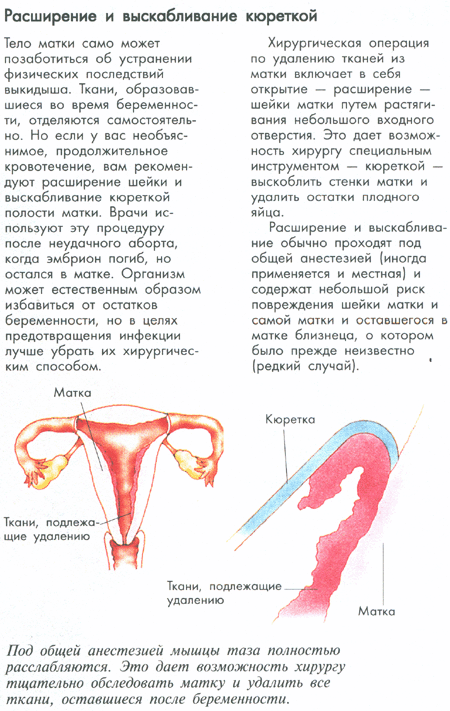 Расширение и выскабливание кюреткой

Тело матки само может позаботиться об устранении физических последствий выкидыша. Ткани, образовавшиеся во время беременности, отделяются самостоятельно. Но если у вас необъяснимое, продолжительное кровотечение, вам рекомендуют расширение шейки и выскабливание кюреткой полости матки. Врачи используют эту процедуру после неудачного аборта, когда эмбрион погиб, но остался в матке. Организм может естественным образом избавиться от остатков беременности, но в целях предотвращения инфекции лучше убрать их хирургическим способом.

Хирургическая операция по удалению тканей из матки включает в себя открытие — расширение — шейки матки путем растягивания небольшого входного отверстия. Это дает возможность хирургу специальным инструментом — кюреткой — выскоблить стенки матки и удалить остатки плодного яйца.

Расширение и выскабливание обычно проходят под общей анестезией (иногда применяется и местная) и содержат небольшой риск повреждения шейки матки и самой матки и оставшегося в матке близнеца, о котором было прежде неизвестно (редкий случай).

Матка

Ткани, подлежащие удалению

Кюретка

Ткани, подлежащие удалению

Матка

Под общей анестезией мышцы таза полностью расслабляются. Это дает возможность хирургу тщательно обследовать матку и удалить все ткани, оставшиеся после беременности.